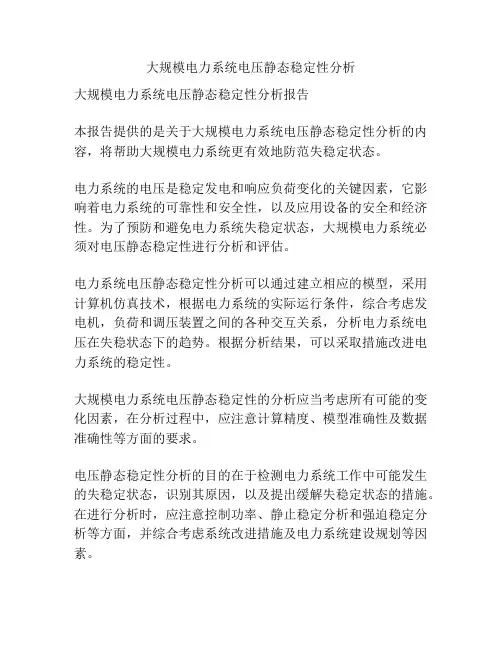 大规模电力系统电压静态稳定性分析

大规模电力系统电压静态稳定性分析报告

本报告提供的是关于大规模电力系统电压静态稳定性分析的内容，将帮助大规模电力系统更有效地防范失稳定状态。

电力系统的电压是稳定发电和响应负荷变化的关键因素，它影响着电力系统的可靠性和安全性，以及应用设备的安全和经济性。为了预防和避免电力系统失稳定状态，大规模电力系统必须对电压静态稳定性进行分析和评估。

电力系统电压静态稳定性分析可以通过建立相应的模型，采用计算机仿真技术，根据电力系统的实际运行条件，综合考虑发电机，负荷和调压装置之间的各种交互关系，分析电力系统电压在失稳状态下的趋势。根据分析结果，可以采取措施改进电力系统的稳定性。

大规模电力系统电压静态稳定性的分析应当考虑所有可能的变化因素，在分析过程中，应注意计算精度、模型准确性及数据准确性等方面的要求。

电压静态稳定性分析的目的在于检测电力系统工作中可能发生的失稳定状态，识别其原因，以及提出缓解失稳定状态的措施。在进行分析时，应注意控制功率、静止稳定分析和强迫稳定分析等方面，并综合考虑系统改进措施及电力系统建设规划等因素。